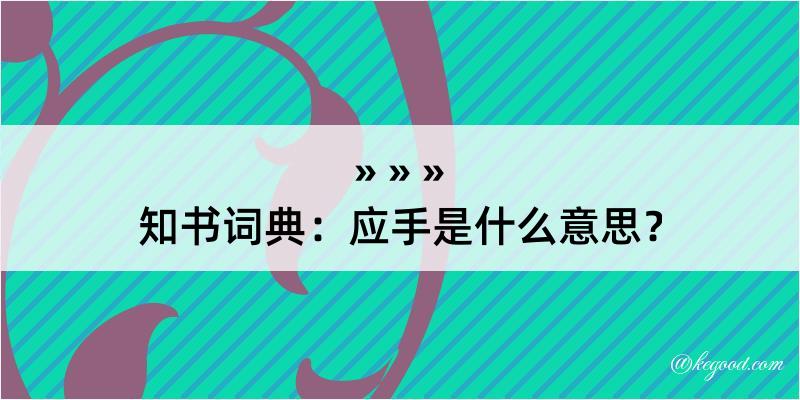 » » »
知书词典：应手是什么意思？
@kegood.com